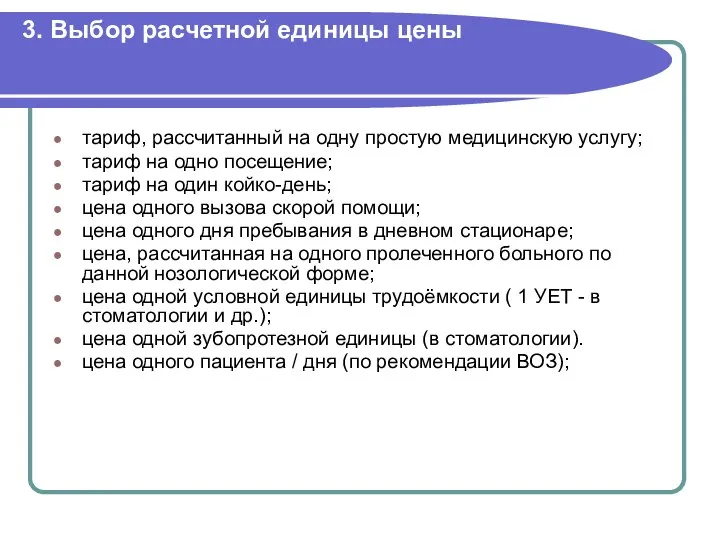 3. Выбор расчетной единицы цены

- тариф, рассчитанный на одну простую медицинскую услугу;
- тариф на одно посещение;
- тариф на один койко-день;
- цена одного вызова скорой помощи;
- цена одного дня пребывания в дневном стационаре;
- цена, рассчитанная на одного пролеченного больного по данной нозологической форме;
- цена одной условной единицы трудоёмкости ( 1 УЕТ - в стоматологии и др.);
- цена одной зубопротезной единицы (в стоматологии).
- цена одного пациента / дня (по рекомендации ВОЗ);